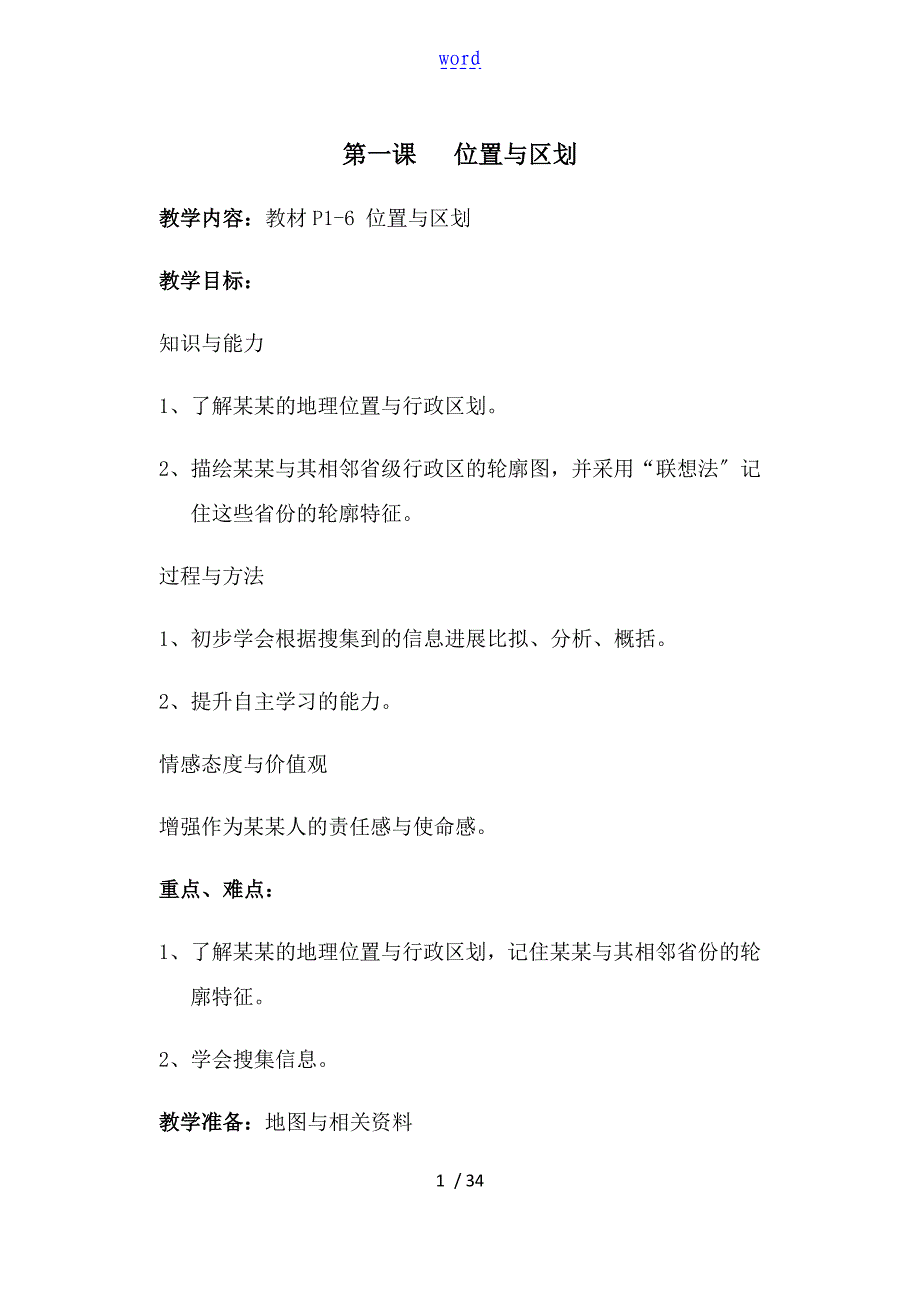 word

第一课　　位置与区划

教学内容：教材 P1-6 位置与区划

教学目标：

知识与能力

1、了解某某的地理位置与行政区划。

2、描绘某某与其相邻省级行政区的轮廓图，并采用“联想法″记住这些省份的轮廓特征。

过程与方法

1、初步学会根据搜集到的信息进展比拟、分析、概括。

2、提升自主学习的能力。

情感态度与价值观

增强作为某某人的责任感与使命感。

重点、难点：

1、了解某某的地理位置与行政区划，记住某某与其相邻省份的轮廓特征。

2、学会搜集信息。

教学准备：地图与相关资料

1 / 34